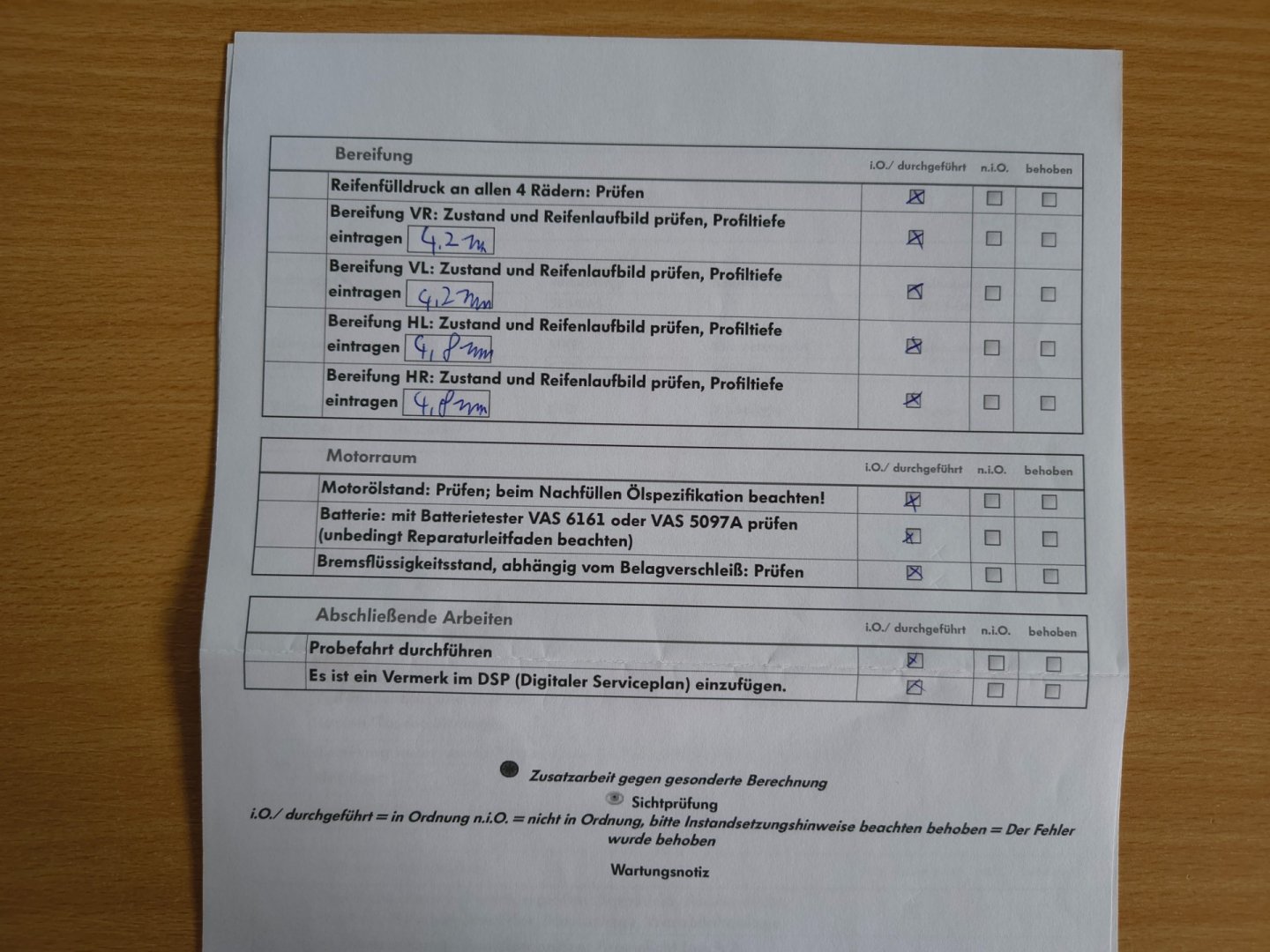 | Bereifung | i.O./ durchgeführt | n.i.O. | behoben |
|---|---|---|---|
| Reifenfülldruck an allen 4 Rädern: Prüfen | ☒ | ☐ | ☐ |
| Bereifung VR: Zustand und Reifenlaufbild prüfen, Profiltiefe eintragen 4,2 m | ☒ | ☐ | ☐ |
| Bereifung VL: Zustand und Reifenlaufbild prüfen, Profiltiefe eintragen 4,2 mm | ☒ | ☐ | ☐ |
| Bereifung HL: Zustand und Reifenlaufbild prüfen, Profiltiefe eintragen 4,8 mm | ☒ | ☐ | ☐ |
| Bereifung HR: Zustand und Reifenlaufbild prüfen, Profiltiefe eintragen 4,8 mm | ☒ | ☐ | ☐ |

| Motorraum | i.O./ durchgeführt | n.i.O. | behoben |
|---|---|---|---|
| Motorölstand: Prüfen; beim Nachfüllen Ölspezifikation beachten! | ☒ | ☐ | ☐ |
| Batterie: mit Batterietester VAS 6161 oder VAS 5097A prüfen (unbedingt Reparaturleitfaden beachten) | ☒ | ☐ | ☐ |
| Bremsflüssigkeitsstand, abhängig vom Belagverschleiß: Prüfen | ☒ | ☐ | ☐ |

| Abschließende Arbeiten | i.O./ durchgeführt | n.i.O. | behoben |
|---|---|---|---|
| Probefahrt durchführen | ☒ | ☐ | ☐ |
| Es ist ein Vermerk im DSP (Digitaler Serviceplan) einzufügen. | ☒ | ☐ | ☐ |

Zusatzarbeit gegen gesonderte Berechnung
Sichtprüfung
i.O./ durchgeführt = in Ordnung n.i.O. = nicht in Ordnung, bitte Instandsetzungshinweise beachten behoben = Der Fehler wurde behoben

Wartungsnotiz